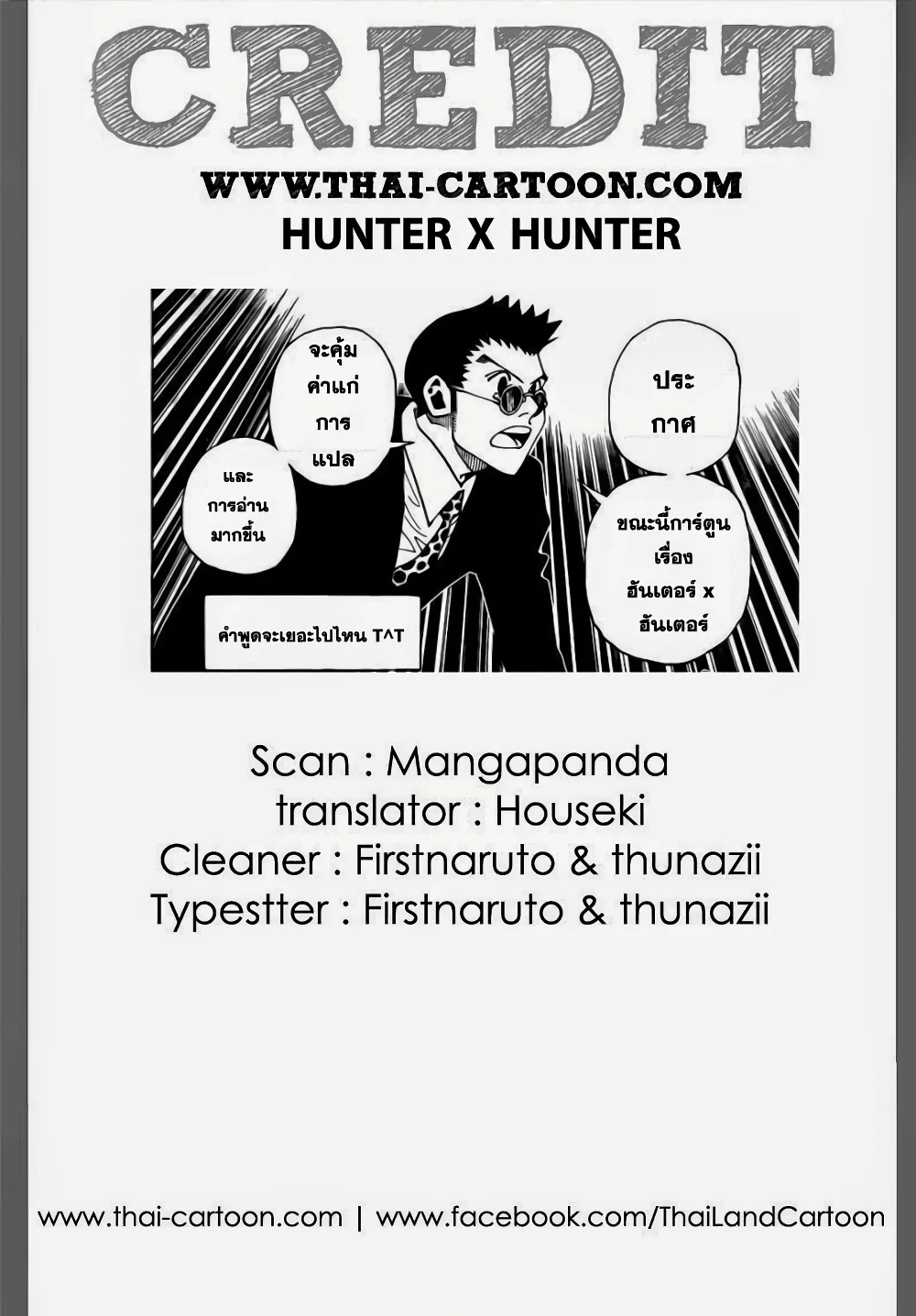 CREDIT

WWW.THAI-CARTOON.COM
HUNTER X HUNTER

ประกาศ

ขณะนี้การ์ตูนเรื่องฮันเตอร์ x ฮันเตอร์

จะคุ้มค่าแก่การแปล

และการอ่านมากขึ้น

คำพูดจะเยอะไปไหน T^T

Scan : Mangapanda
translator : Houseki
Cleaner : Firstnaruto & thunazii
Typestter : Firstnaruto & thunazii

www.thai-cartoon.com | www.facebook.com/ThaiLandCartoon